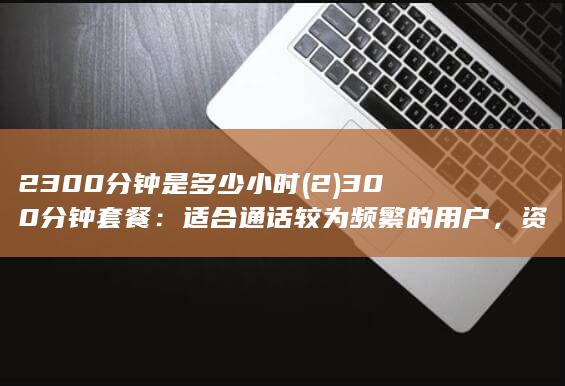 2300分钟是多少小时(2)300分钟套餐：适合通话较为频繁的用户，资